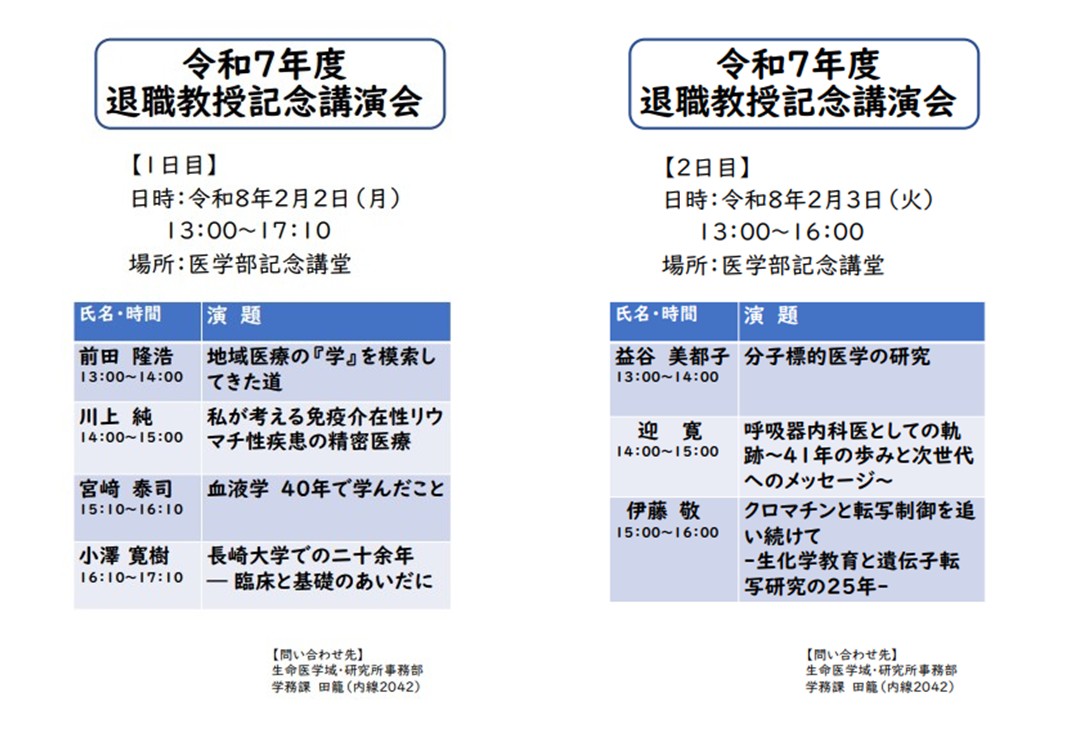 令和7年度
退職教授記念講演会

【1日目】
日時：令和8年2月2日（月）
13:00～17:10
場所：医学部記念講堂

| 氏名・時間 | 演 題 |
|---|---|
| 前田 隆浩 13:00～14:00 | 地域医療の『学』を模索してきた道 |
| 川上 純 14:00～15:00 | 私が考える免疫介在性リウマチ性疾患の精密医療 |
| 宮崎 泰司 15:10～16:10 | 血液学 40年で学んだこと |
| 小澤 寛樹 16:10～17:10 | 長崎大学での二十余年 ― 臨床と基礎のあいだに |

【問い合わせ先】
生命医学域・研究所事務部
学務課 田籠（内線2042）

令和7年度
退職教授記念講演会

【2日目】
日時：令和8年2月3日（火）
13:00～16:00
場所：医学部記念講堂

| 氏名・時間 | 演 題 |
|---|---|
| 益谷 美都子 13:00～14:00 | 分子標的医学の研究 |
| 迎 寛 14:00～15:00 | 呼吸器内科医としての軌跡～41年の歩みと次世代へのメッセージ～ |
| 伊藤 敬 15:00～16:00 | クロマチンと転写制御を追い続けて －生化学教育と遺伝子転写研究の25年－ |

【問い合わせ先】
生命医学域・研究所事務部
学務課 田籠（内線2042）